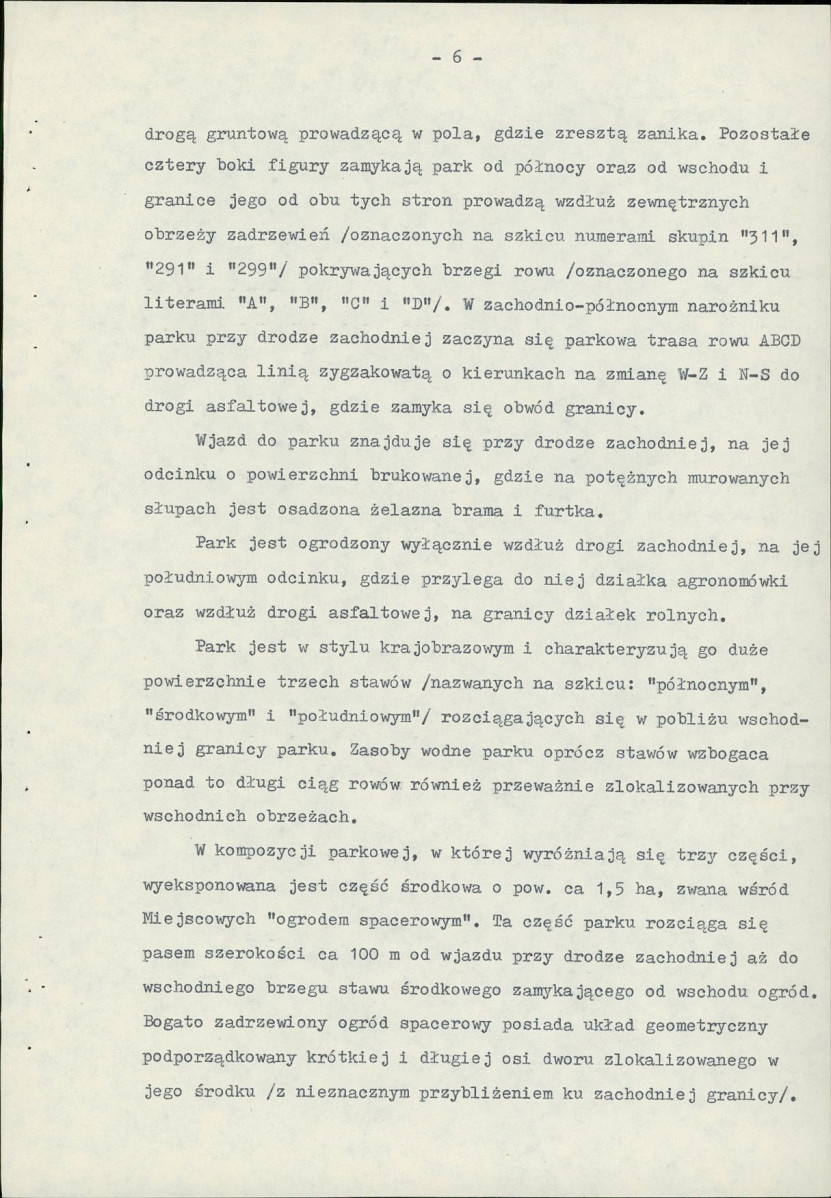 - 6 -

drogą gruntową prowadzącą w pola, gdzie zresztą zanika. Pozostałe cztery boki figury zamykają park od północy oraz od wschodu i granice jego od obu tych stron prowadzą wzdłuż zewnętrznych obrzeży zadrzewień /oznaczonych na szkicu numerami skupin "311", "291" i "299"/ pokrywających brzegi rowu /oznaczonego na szkicu literami "A", "B", "C" i "D"/. W zachodnio-północnym narożniku parku przy drodze zachodniej zaczyna się parkowa trasa rowu ABCD prowadząca linią zygzakowatą o kierunkach na zmianę W-Z i N-S do drogi asfaltowej, gdzie zamyka się obwód granicy.

Wjazd do parku znajduje się przy drodze zachodniej, na jej odcinku o powierzchni brukowanej, gdzie na potężnych murowanych słupach jest osadzona żelazna brama i furtka.

Park jest ogrodzony wyłącznie wzdłuż drogi zachodniej, na jej południowym odcinku, gdzie przylega do niej działka agronomówki oraz wzdłuż drogi asfaltowej, na granicy działek rolnych.

Park jest w stylu krajobrazowym i charakteryzują go duże powierzchnie trzech stawów /nazwanych na szkicu: "północnym", "środkowym" i "południowym"/ rozciągających się w pobliżu wschodniej granicy parku. Zasoby wodne parku oprócz stawów wzbogaca ponad to długi ciąg rowów również przeważnie zlokalizowanych przy wschodnich obrzeżach.

W kompozycji parkowej, w której wyróżniają się trzy części, wyeksponowana jest część środkowa o pow. ca 1,5 ha, zwana wśród Miejscowych "ogrodem spacerowym". Ta część parku rozciąga się pasem szerokości ca 100 m od wjazdu przy drodze zachodniej aż do wschodniego brzegu stawu środkowego zamykającego od wschodu ogród. Bogato zadrzewiony ogród spacerowy posiada układ geometryczny podporządkowany krótkiej i długiej osi dworu zlokalizowanego w jego środku /z nieznacznym przybliżeniem ku zachodniej granicy/.